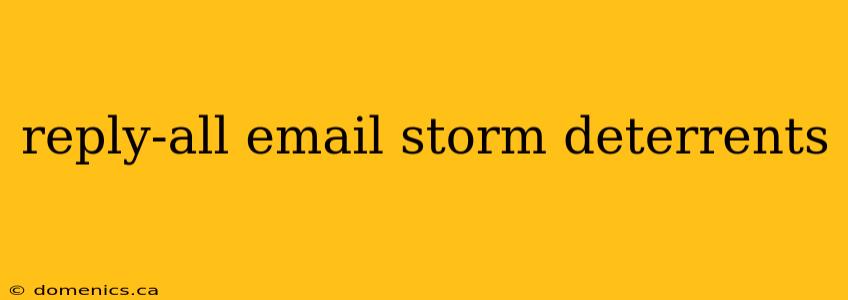 reply-all email storm deterrents

© domenics.ca